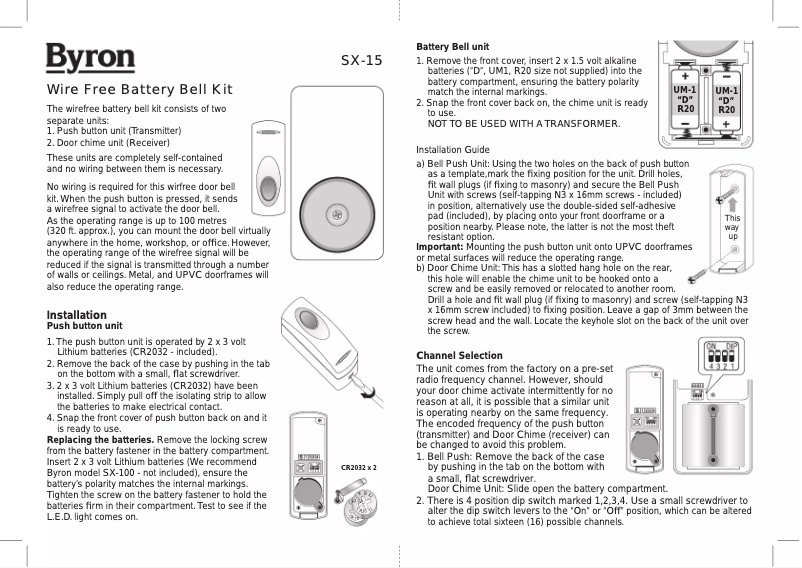 Byron

SX-15

Wire Free Battery Bell Kit

The wirefree battery bell kit consists of two separate units:
1. Push button unit (Transmitter)
2. Door chime unit (Receiver)

These units are completely self-contained and no wiring between them is necessary.

No wiring is required for this wirfree door bell kit. When the push button is pressed, it sends a wirefree signal to activate the door bell.
As the operating range is up to 100 metres (320 ft. approx.), you can mount the door bell virtually anywhere in the home, workshop, or office. However, the operating range of the wirefree signal will be reduced if the signal is transmitted through a number of walls or ceilings. Metal, and UPVC doorframes will also reduce the operating range.

Installation
Push button unit

1. The push button unit is operated by 2 x 3 volt Lithium batteries (CR2032 - included).
2. Remove the back of the case by pushing in the tab on the bottom with a small, flat screwdriver.
3. 2 x 3 volt Lithium batteries (CR2032) have been installed. Simply pull off the isolating strip to allow the batteries to make electrical contact.
4. Snap the front cover of push button back on and it is ready to use.
Replacing the batteries. Remove the locking screw from the battery fastener in the battery compartment. Insert 2 x 3 volt Lithium batteries (We recommend Byron model SX-100 - not included), ensure the battery's polarity matches the internal markings. Tighten the screw on the battery fastener to hold the batteries firm in their compartment. Test to see if the L.E.D. light comes on.

CR2032 x 2

Battery Bell unit
1. Remove the front cover, insert 2 x 1.5 volt alkaline batteries ("D", UM1, R20 size not supplied) into the battery compartment, ensuring the battery polarity match the internal markings.
2. Snap the front cover back on, the chime unit is ready to use.
NOT TO BE USED WITH A TRANSFORMER.

+ UM-1 "D" R20 −
− UM-1 "D" R20 +

Installation Guide
a) Bell Push Unit: Using the two holes on the back of push button as a template,mark the fixing position for the unit. Drill holes, fit wall plugs (if fixing to masonry) and secure the Bell Push Unit with screws (self-tapping N3 x 16mm screws - included) in position, alternatively use the double-sided self-adhesive pad (included), by placing onto your front doorframe or a position nearby. Please note, the latter is not the most theft resistant option.
Important: Mounting the push button unit onto UPVC doorframes or metal surfaces will reduce the operating range.
b) Door Chime Unit: This has a slotted hang hole on the rear, this hole will enable the chime unit to be hooked onto a screw and be easily removed or relocated to another room. Drill a hole and fit wall plug (if fixing to masonry) and screw (self-tapping N3 x 16mm screw included) to fixing position. Leave a gap of 3mm between the screw head and the wall. Locate the keyhole slot on the back of the unit over the screw.

This way up

Channel Selection
The unit comes from the factory on a pre-set radio frequency channel. However, should your door chime activate intermittently for no reason at all, it is possible that a similar unit is operating nearby on the same frequency. The encoded frequency of the push button (transmitter) and Door Chime (receiver) can be changed to avoid this problem.
1. Bell Push: Remove the back of the case by pushing in the tab on the bottom with a small, flat screwdriver.
Door Chime Unit: Slide open the battery compartment.
2. There is 4 position dip switch marked 1,2,3,4. Use a small screwdriver to alter the dip switch levers to the "On" or "Off" position, which can be altered to achieve total sixteen (16) possible channels.

ON DIP
4 3 2 1